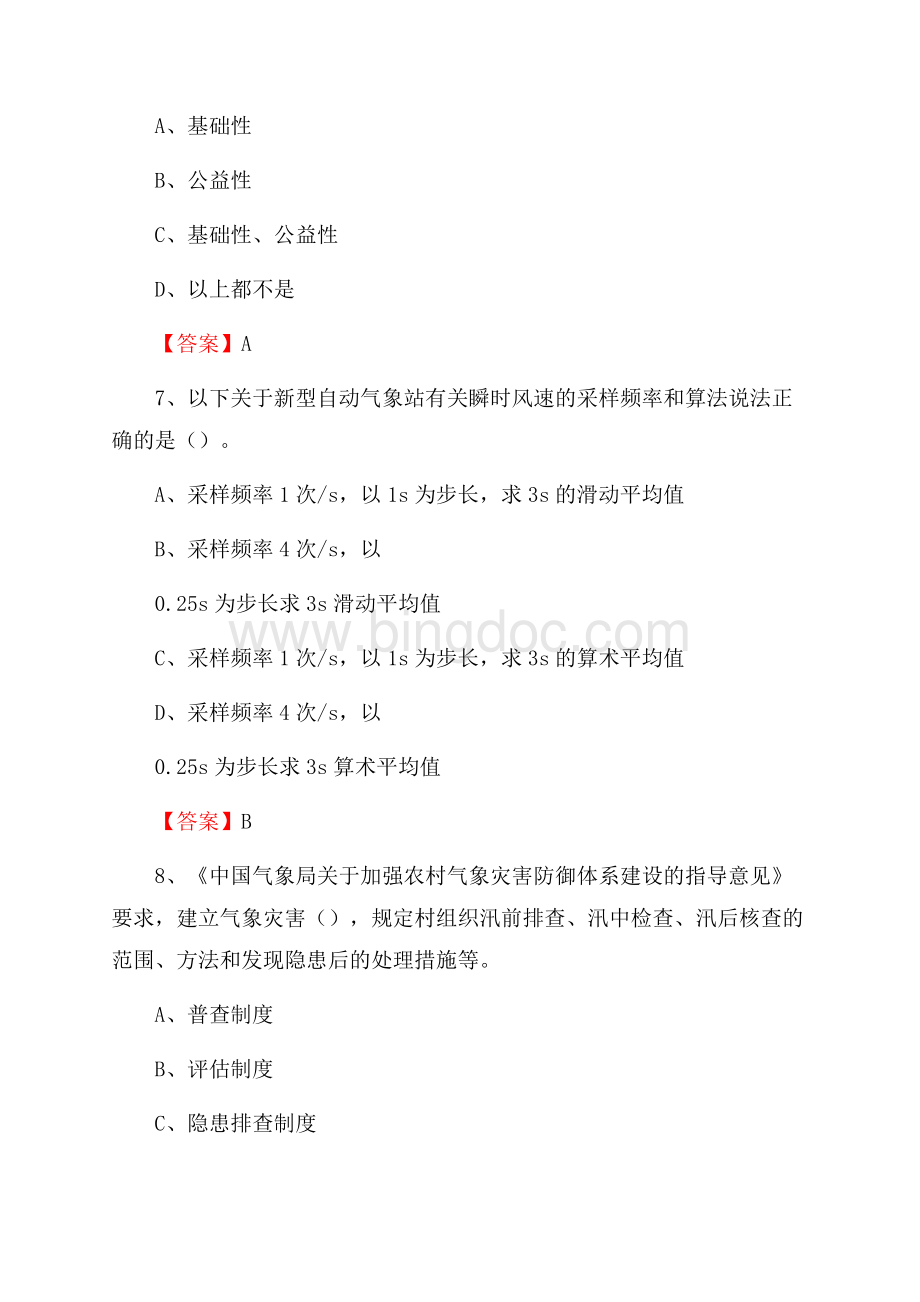 A、基础性

B、公益性

C、基础性、公益性

D、以上都不是

【答案】A

7、以下关于新型自动气象站有关瞬时风速的采样频率和算法说法正确的是（）。

A、采样频率 1 次/s，以 1s 为步长，求 3s 的滑动平均值

B、采样频率 4 次/s，以

0.25s 为步长求 3s 滑动平均值

C、采样频率 1 次/s，以 1s 为步长，求 3s 的算术平均值

D、采样频率 4 次/s，以

0.25s 为步长求 3s 算术平均值

【答案】B

8、《中国气象局关于加强农村气象灾害防御体系建设的指导意见》要求，建立气象灾害（），规定村组织汛前排查、汛中检查、汛后核查的范围、方法和发现隐患后的处理措施等。

A、普查制度

B、评估制度

C、隐患排查制度

www.bingdoc.com